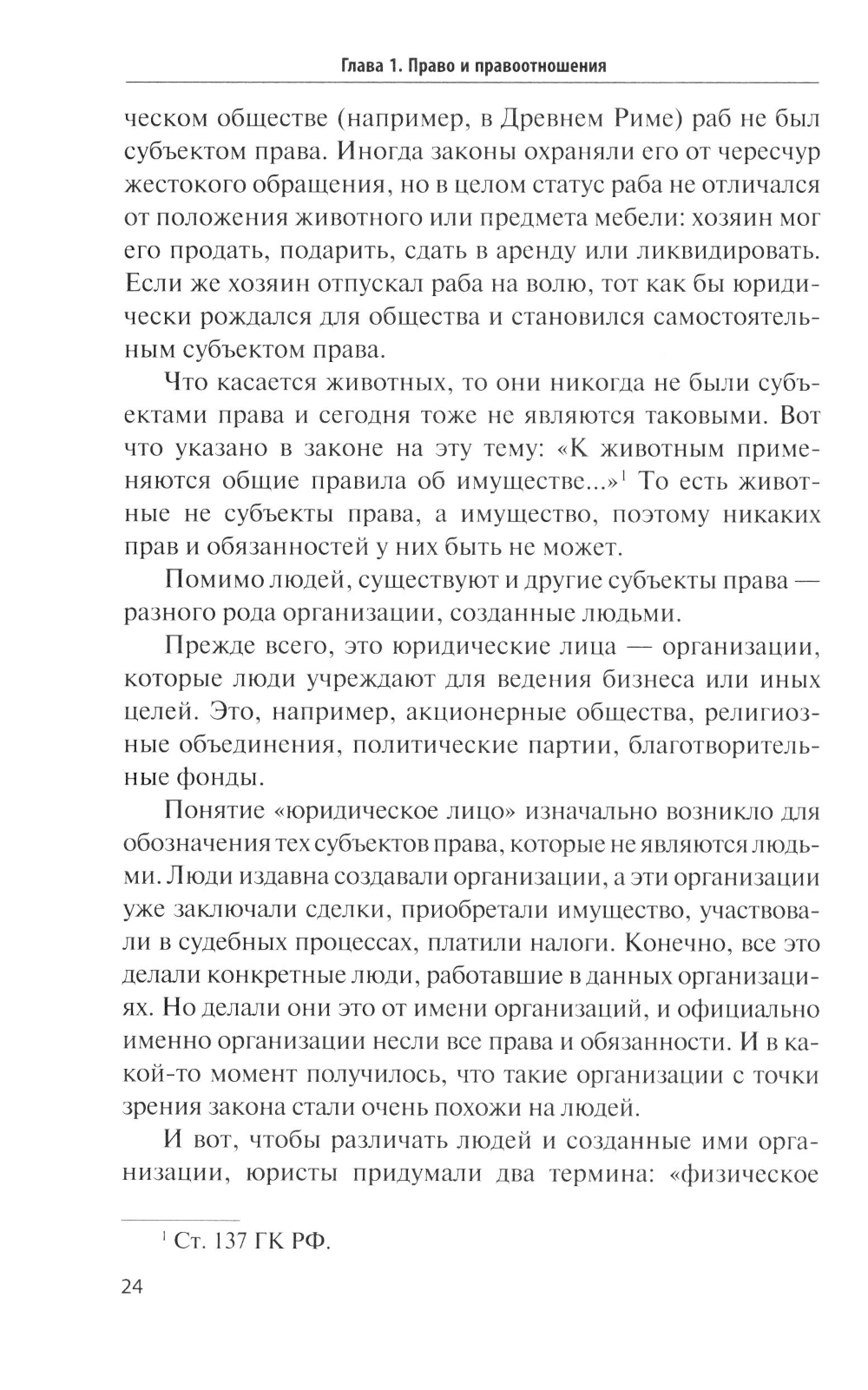 Глава 1. Право и правоотношения

ческом обществе (например, в Древнем Риме) раб не был субъектом права. Иногда законы охраняли его от чересчур жестокого обращения, но в целом статус раба не отличался от положения животного или предмета мебели: хозяин мог его продать, подарить, сдать в аренду или ликвидировать. Если же хозяин отпускал раба на волю, тот как бы юридически рождался для общества и становился самостоятельным субъектом права.

Что касается животных, то они никогда не были субъектами права и сегодня тоже не являются таковыми. Вот что указано в законе на эту тему: «К животным применяются общие правила об имуществе...»$^1$ То есть животные не субъекты права, а имущество, поэтому никаких прав и обязанностей у них быть не может.

Помимо людей, существуют и другие субъекты права — разного рода организации, созданные людьми.

Прежде всего, это юридические лица — организации, которые люди учреждают для ведения бизнеса или иных целей. Это, например, акционерные общества, религиозные объединения, политические партии, благотворительные фонды.

Понятие «юридическое лицо» изначально возникло для обозначения тех субъектов права, которые не являются людьми. Люди издавна создавали организации, а эти организации уже заключали сделки, приобретали имущество, участвовали в судебных процессах, платили налоги. Конечно, все это делали конкретные люди, работавшие в данных организациях. Но делали они это от имени организаций, и официально именно организации несли все права и обязанности. И в какой-то момент получилось, что такие организации с точки зрения закона стали очень похожи на людей.

И вот, чтобы различать людей и созданные ими организации, юристы придумали два термина: «физическое

$^1$ Ст. 137 ГК РФ.

24